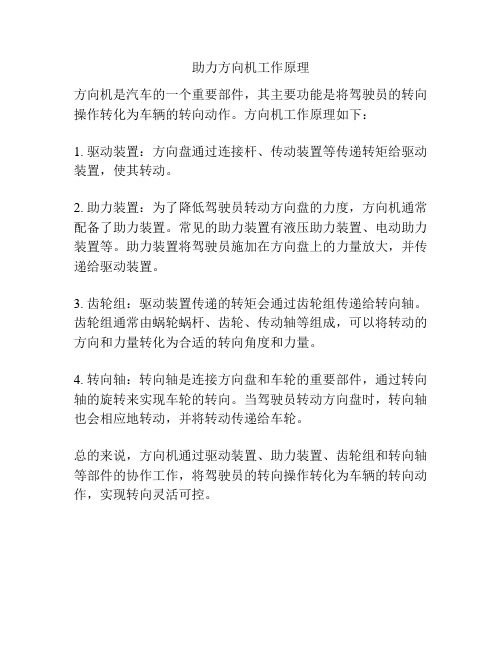 助力方向机工作原理

方向机是汽车的一个重要部件，其主要功能是将驾驶员的转向操作转化为车辆的转向动作。方向机工作原理如下：

1. 驱动装置：方向盘通过连接杆、传动装置等传递转矩给驱动装置，使其转动。

2. 助力装置：为了降低驾驶员转动方向盘的力度，方向机通常配备了助力装置。常见的助力装置有液压助力装置、电动助力装置等。助力装置将驾驶员施加在方向盘上的力量放大，并传递给驱动装置。

3. 齿轮组：驱动装置传递的转矩会通过齿轮组传递给转向轴。齿轮组通常由蜗轮蜗杆、齿轮、传动轴等组成，可以将转动的方向和力量转化为合适的转向角度和力量。

4. 转向轴：转向轴是连接方向盘和车轮的重要部件，通过转向轴的旋转来实现车轮的转向。当驾驶员转动方向盘时，转向轴也会相应地转动，并将转动传递给车轮。

总的来说，方向机通过驱动装置、助力装置、齿轮组和转向轴等部件的协作工作，将驾驶员的转向操作转化为车辆的转向动作，实现转向灵活可控。